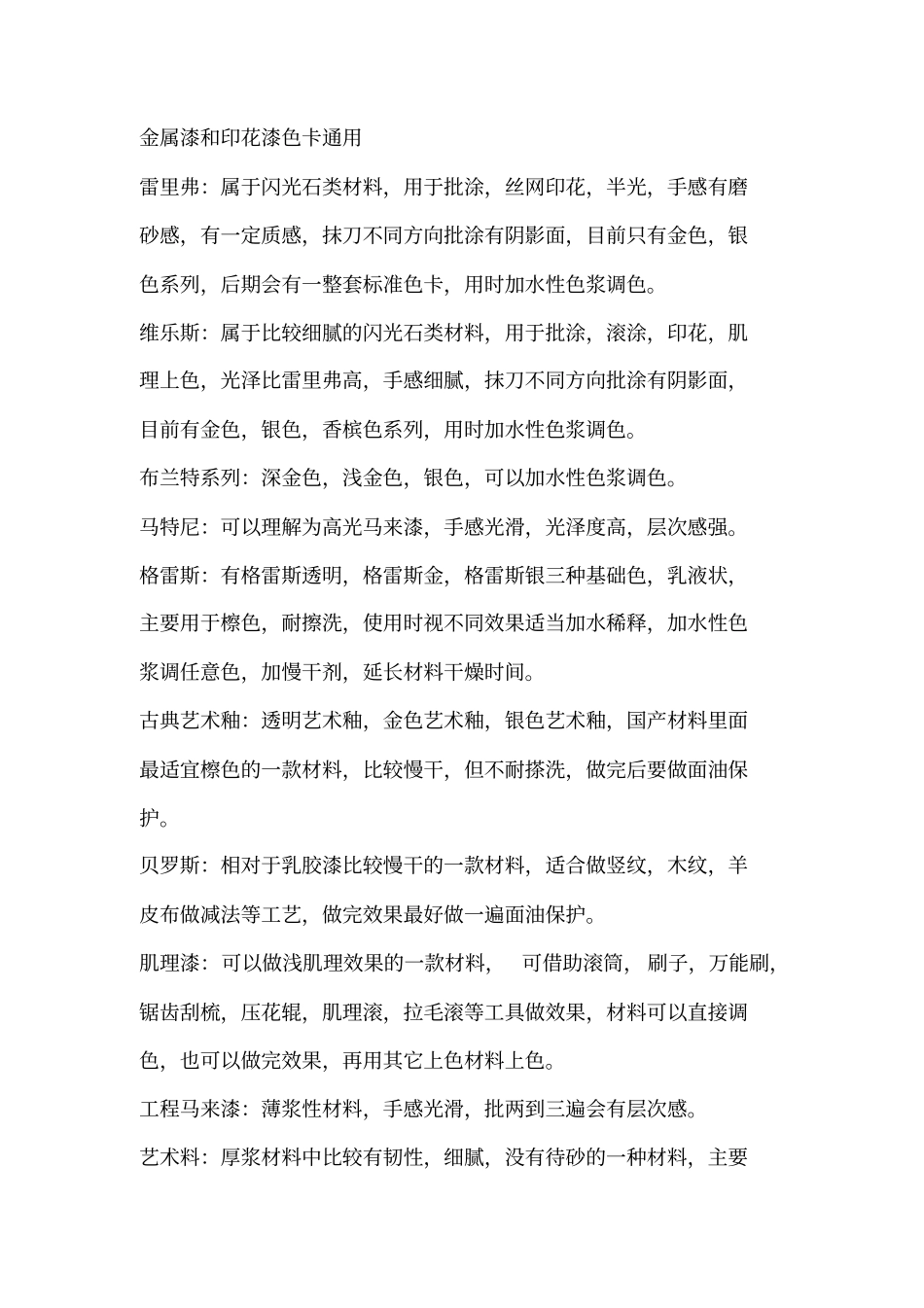 金属漆和印花漆色卡通用

雷里弗：属于闪光石类材料，用于批涂，丝网印花，半光，手感有磨砂感，有一定质感，抹刀不同方向批涂有阴影面，目前只有金色，银色系列，后期会有一整套标准色卡，用时加水性色浆调色。

维乐斯：属于比较细腻的闪光石类材料，用于批涂，滚涂，印花，肌理上色，光泽比雷里弗高，手感细腻，抹刀不同方向批涂有阴影面，目前有金色，银色，香槟色系列，用时加水性色浆调色。

布兰特系列：深金色，浅金色，银色，可以加水性色浆调色。

马特尼：可以理解为高光马来漆，手感光滑，光泽度高，层次感强。

格雷斯：有格雷斯透明，格雷斯金，格雷斯银三种基础色，乳液状，主要用于檫色，耐擦洗，使用时视不同效果适当加水稀释，加水性色浆调任意色，加慢干剂，延长材料干燥时间。

古典艺术釉：透明艺术釉，金色艺术釉，银色艺术釉，国产材料里面最适宜檫色的一款材料，比较慢干，但不耐搽洗，做完后要做面油保护。

贝罗斯：相对于乳胶漆比较慢干的一款材料，适合做竖纹，木纹，羊皮布做减法等工艺，做完效果最好做一遍面油保护。

肌理漆：可以做浅肌理效果的一款材料，可借助滚筒，刷子，万能刷，锯齿刮梳，压花辊，肌理滚，拉毛滚等工具做效果，材料可以直接调色，也可以做完效果，再用其它上色材料上色。

工程马来漆：薄浆性材料，手感光滑，批两到三遍会有层次感。

艺术料：厚浆材料中比较有韧性，细腻，没有待砂的一种材料，主要